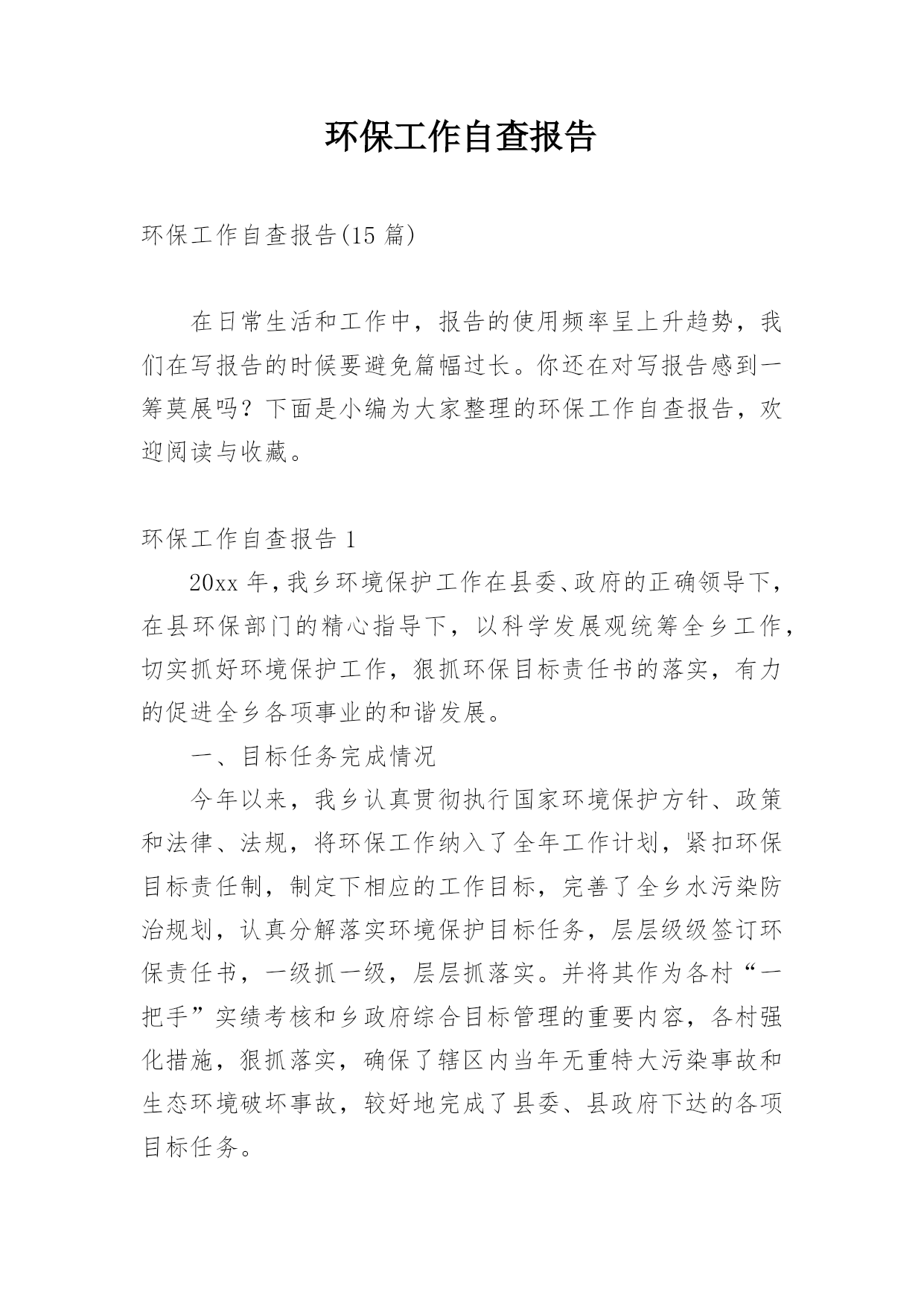 环保工作自查报告

环保工作自查报告(15 篇)

在日常生活和工作中，报告的使用频率呈上升趋势，我们在写报告的时候要避免篇幅过长。你还在对写报告感到一筹莫展吗？下面是小编为大家整理的环保工作自查报告，欢迎阅读与收藏。

环保工作自查报告 1

20xx 年，我乡环境保护工作在县委、政府的正确领导下，在县环保部门的精心指导下，以科学发展观统筹全乡工作，切实抓好环境保护工作，狠抓环保目标责任书的落实，有力的促进全乡各项事业的和谐发展。

一、目标任务完成情况

今年以来，我乡认真贯彻执行国家环境保护方针、政策和法律、法规，将环保工作纳入了全年工作计划，紧扣环保目标责任制，制定下相应的工作目标，完善了全乡水污染防治规划，认真分解落实环境保护目标任务，层层级级签订环保责任书，一级抓一级，层层抓落实。并将其作为各村“一把手”实绩考核和乡政府综合目标管理的重要内容，各村强化措施，狠抓落实，确保了辖区内当年无重特大污染事故和生态环境破坏事故，较好地完成了县委、县政府下达的各项目标任务。